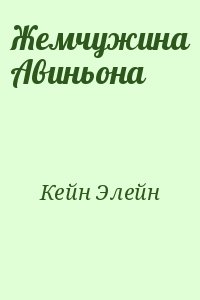 Жемчужина Авиньона

Кейн Элейн